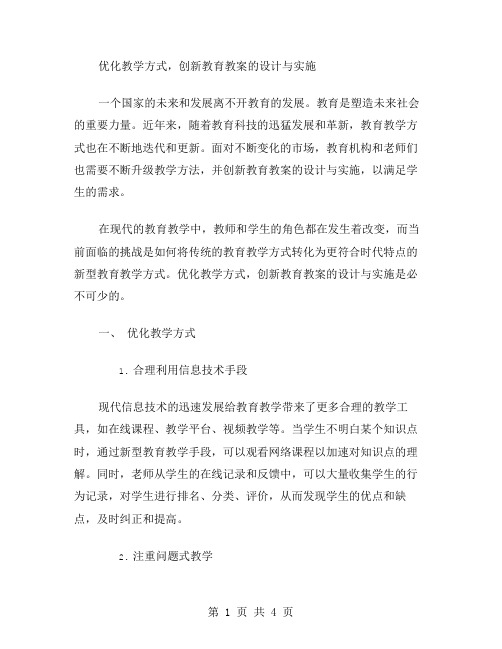 优化教学方式，创新教育教案的设计与实施

一个国家的未来和发展离不开教育的发展。教育是塑造未来社会的重要力量。近年来，随着教育科技的迅猛发展和革新，教育教学方式也在不断地迭代和更新。面对不断变化的市场，教育机构和老师们也需要不断升级教学方法，并创新教育教案的设计与实施，以满足学生的需求。

在现代的教育教学中，教师和学生的角色都在发生着改变，而当前面临的挑战是如何将传统的教育教学方式转化为更符合时代特点的新型教育教学方式。优化教学方式，创新教育教案的设计与实施是必不可少的。

一、 优化教学方式

1. 合理利用信息技术手段

现代信息技术的迅速发展给教育教学带来了更多合理的教学工具，如在线课程、教学平台、视频教学等。当学生不明白某个知识点时，通过新型教育教学手段，可以观看网络课程以加速对知识点的理解。同时，老师从学生的在线记录和反馈中，可以大量收集学生的行为记录，对学生进行排名、分类、评价，从而发现学生的优点和缺点，及时纠正和提高。

2. 注重问题式教学

第 1 页 共 4 页